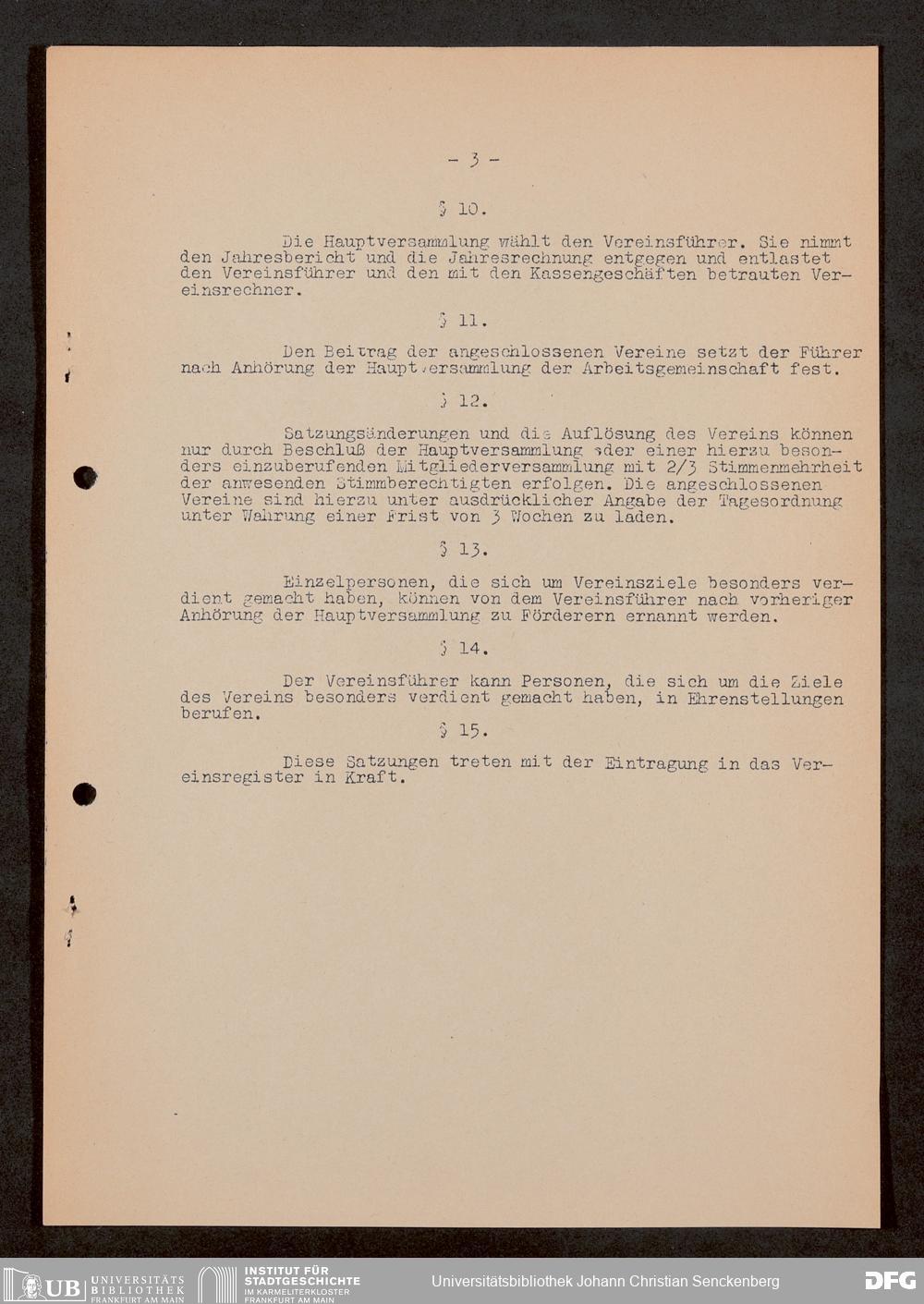 - 3 -

§ 10.

Die Hauptversammlung wählt den Vereinsführer. Sie nimmt den Jahresbericht und die Jahresrechnung entgegen und entlastet den Vereinsführer und den mit den Kassengeschäften betrauten Vereinsrechner.

§ 11.

Den Beitrag der angeschlossenen Vereine setzt der Führer nach Anhörung der Hauptversammlung der Arbeitsgemeinschaft fest.

§ 12.

Satzungsänderungen und die Auflösung des Vereins können nur durch Beschluß der Hauptversammlung oder einer hierzu besonders einzuberufenden Mitgliederversammlung mit 2/3 Stimmenmehrheit der anwesenden Stimmberechtigten erfolgen. Die angeschlossenen Vereine sind hierzu unter ausdrücklicher Angabe der Tagesordnung unter Wahrung einer Frist von 3 Wochen zu laden.

§ 13.

Einzelpersonen, die sich um Vereinsziele besonders verdient gemacht haben, können von dem Vereinsführer nach vorheriger Anhörung der Hauptversammlung zu Förderern ernannt werden.

§ 14.

Der Vereinsführer kann Personen, die sich um die Ziele des Vereins besonders verdient gemacht haben, in Ehrenstellungen berufen.

§ 15.

Diese Satzungen treten mit der Eintragung in das Vereinsregister in Kraft.

UB UNIVERSITÄTS BIBLIOTHEK FRANKFURT AM MAIN
INSTITUT FÜR STADTGESCHICHTE IM KARMELITERKLOSTER FRANKFURT AM MAIN
Universitätsbibliothek Johann Christian Senckenberg
DFG